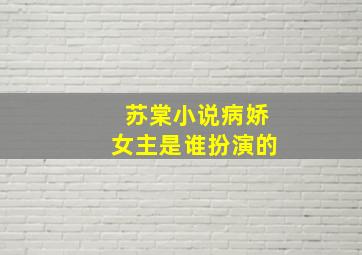 苏棠小说病娇
女主是谁扮演的